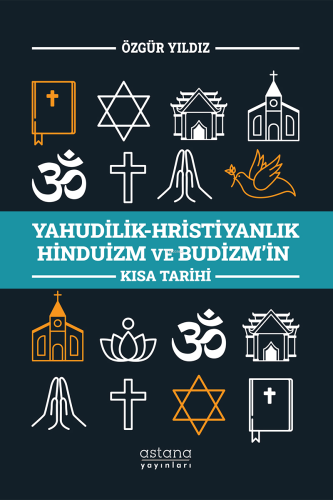 ÖZGÜR YILDIZ

YAHUDİLİK-HRİSTİYANLIK HİNDUİZM VE BUDİZM'İN

KISA TARİHİ

astana
yayınları